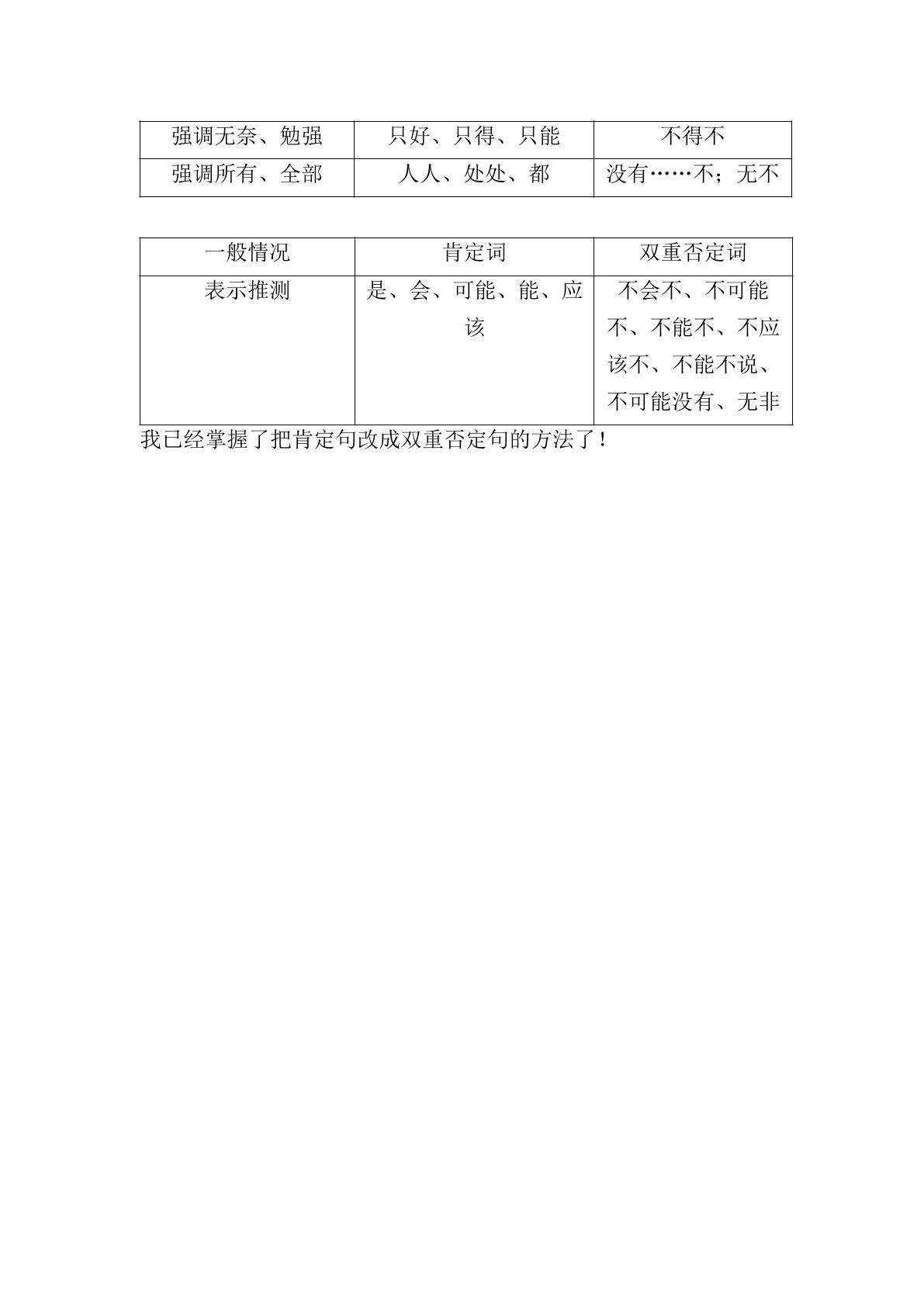 | 强调无奈、勉强 | 只好、只得、只能 | 不得不 |
|---|---|---|
| 强调所有、全部 | 人人、处处、都 | 没有……不；无不 |

| 一般情况 | 肯定词 | 双重否定词 |
|---|---|---|
| 表示推测 | 是、会、可能、能、应该 | 不会不、不可能不、不能不、不应该不、不能不说、不可能没有、无非 |

我已经掌握了把肯定句改成双重否定句的方法了！